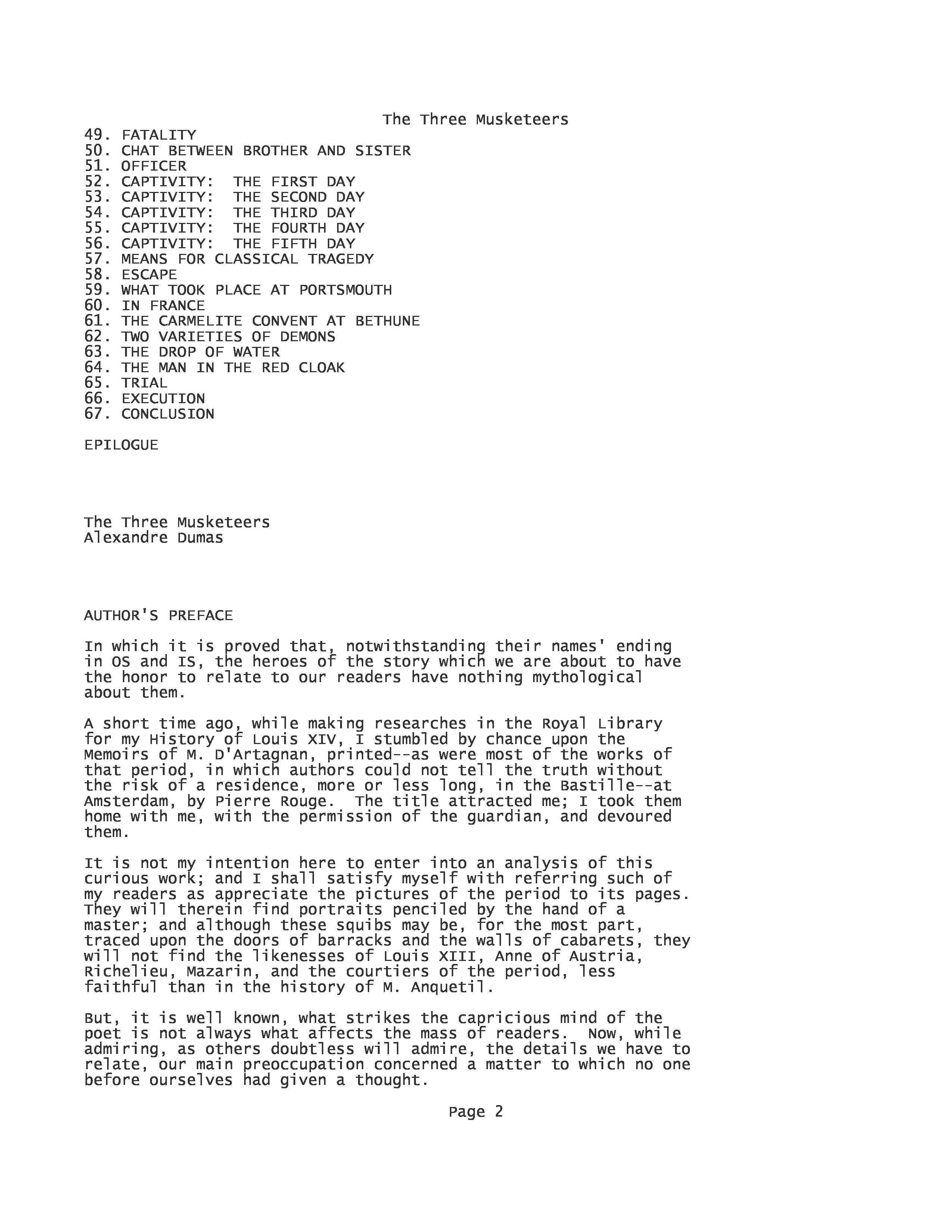 The Three Musketeers

49. FATALITY
50. CHAT BETWEEN BROTHER AND SISTER
51. OFFICER
52. CAPTIVITY:  THE FIRST DAY
53. CAPTIVITY:  THE SECOND DAY
54. CAPTIVITY:  THE THIRD DAY
55. CAPTIVITY:  THE FOURTH DAY
56. CAPTIVITY:  THE FIFTH DAY
57. MEANS FOR CLASSICAL TRAGEDY
58. ESCAPE
59. WHAT TOOK PLACE AT PORTSMOUTH
60. IN FRANCE
61. THE CARMELITE CONVENT AT BETHUNE
62. TWO VARIETIES OF DEMONS
63. THE DROP OF WATER
64. THE MAN IN THE RED CLOAK
65. TRIAL
66. EXECUTION
67. CONCLUSION

EPILOGUE

The Three Musketeers
Alexandre Dumas

AUTHOR'S PREFACE

In which it is proved that, notwithstanding their names' ending in OS and IS, the heroes of the story which we are about to have the honor to relate to our readers have nothing mythological about them.

A short time ago, while making researches in the Royal Library for my History of Louis XIV, I stumbled by chance upon the Memoirs of M. D'Artagnan, printed--as were most of the works of that period, in which authors could not tell the truth without the risk of a residence, more or less long, in the Bastille--at Amsterdam, by Pierre Rouge.  The title attracted me; I took them home with me, with the permission of the guardian, and devoured them.

It is not my intention here to enter into an analysis of this curious work; and I shall satisfy myself with referring such of my readers as appreciate the pictures of the period to its pages. They will therein find portraits penciled by the hand of a master; and although these squibs may be, for the most part, traced upon the doors of barracks and the walls of cabarets, they will not find the likenesses of Louis XIII, Anne of Austria, Richelieu, Mazarin, and the courtiers of the period, less faithful than in the history of M. Anquetil.

But, it is well known, what strikes the capricious mind of the poet is not always what affects the mass of readers.  Now, while admiring, as others doubtless will admire, the details we have to relate, our main preoccupation concerned a matter to which no one before ourselves had given a thought.

Page 2